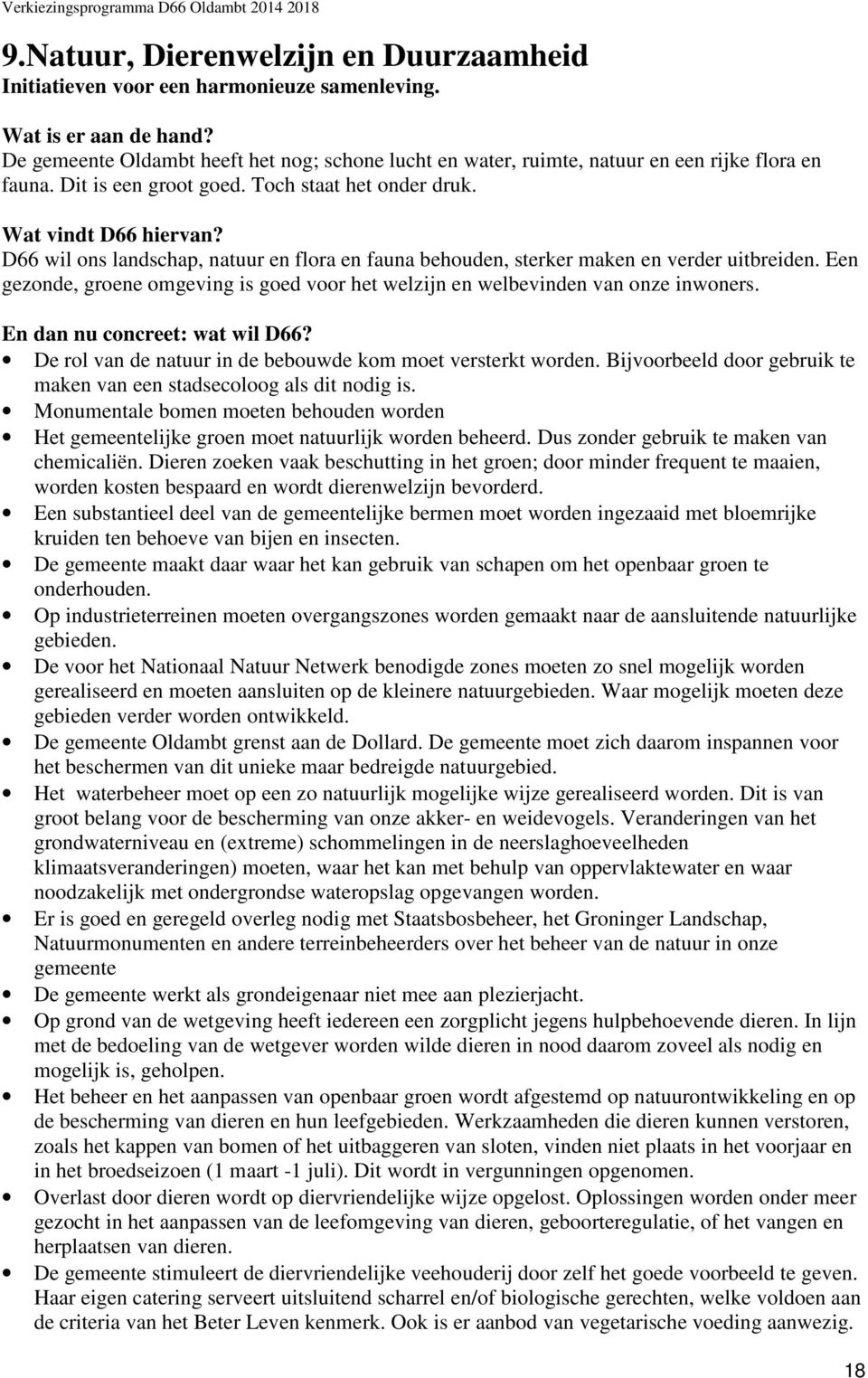 Verkiezingsprogramma D66 Oldambt 2014 2018

9.Natuur, Dierenwelzijn en Duurzaamheid
Initiatieven voor een harmonieuze samenleving.

Wat is er aan de hand?
De gemeente Oldambt heeft het nog; schone lucht en water, ruimte, natuur en een rijke flora en fauna. Dit is een groot goed. Toch staat het onder druk.

Wat vindt D66 hiervan?
D66 wil ons landschap, natuur en flora en fauna behouden, sterker maken en verder uitbreiden. Een gezonde, groene omgeving is goed voor het welzijn en welbevinden van onze inwoners.

En dan nu concreet: wat wil D66?
• De rol van de natuur in de bebouwde kom moet versterkt worden. Bijvoorbeeld door gebruik te maken van een stadsecoloog als dit nodig is.
• Monumentale bomen moeten behouden worden
• Het gemeentelijke groen moet natuurlijk worden beheerd. Dus zonder gebruik te maken van chemicaliën. Dieren zoeken vaak beschutting in het groen; door minder frequent te maaien, worden kosten bespaard en wordt dierenwelzijn bevorderd.
• Een substantieel deel van de gemeentelijke bermen moet worden ingezaaid met bloemrijke kruiden ten behoeve van bijen en insecten.
• De gemeente maakt daar waar het kan gebruik van schapen om het openbaar groen te onderhouden.
• Op industrieterreinen moeten overgangszones worden gemaakt naar de aansluitende natuurlijke gebieden.
• De voor het Nationaal Natuur Netwerk benodigde zones moeten zo snel mogelijk worden gerealiseerd en moeten aansluiten op de kleinere natuurgebieden. Waar mogelijk moeten deze gebieden verder worden ontwikkeld.
• De gemeente Oldambt grenst aan de Dollard. De gemeente moet zich daarom inspannen voor het beschermen van dit unieke maar bedreigde natuurgebied.
• Het waterbeheer moet op een zo natuurlijk mogelijke wijze gerealiseerd worden. Dit is van groot belang voor de bescherming van onze akker- en weidevogels. Veranderingen van het grondwaterniveau en (extreme) schommelingen in de neerslaghoeveelheden klimaatsveranderingen) moeten, waar het kan met behulp van oppervlaktewater en waar noodzakelijk met ondergrondse wateropslag opgevangen worden.
• Er is goed en geregeld overleg nodig met Staatsbosbeheer, het Groninger Landschap, Natuurmonumenten en andere terreinbeheerders over het beheer van de natuur in onze gemeente
• De gemeente werkt als grondeigenaar niet mee aan plezierjacht.
• Op grond van de wetgeving heeft iedereen een zorgplicht jegens hulpbehoevende dieren. In lijn met de bedoeling van de wetgever worden wilde dieren in nood daarom zoveel als nodig en mogelijk is, geholpen.
• Het beheer en het aanpassen van openbaar groen wordt afgestemd op natuurontwikkeling en op de bescherming van dieren en hun leefgebieden. Werkzaamheden die dieren kunnen verstoren, zoals het kappen van bomen of het uitbaggeren van sloten, vinden niet plaats in het voorjaar en in het broedseizoen (1 maart -1 juli). Dit wordt in vergunningen opgenomen.
• Overlast door dieren wordt op diervriendelijke wijze opgelost. Oplossingen worden onder meer gezocht in het aanpassen van de leefomgeving van dieren, geboorteregulatie, of het vangen en herplaatsen van dieren.
• De gemeente stimuleert de diervriendelijke veehouderij door zelf het goede voorbeeld te geven. Haar eigen catering serveert uitsluitend scharrel en/of biologische gerechten, welke voldoen aan de criteria van het Beter Leven kenmerk. Ook is er aanbod van vegetarische voeding aanwezig.

18